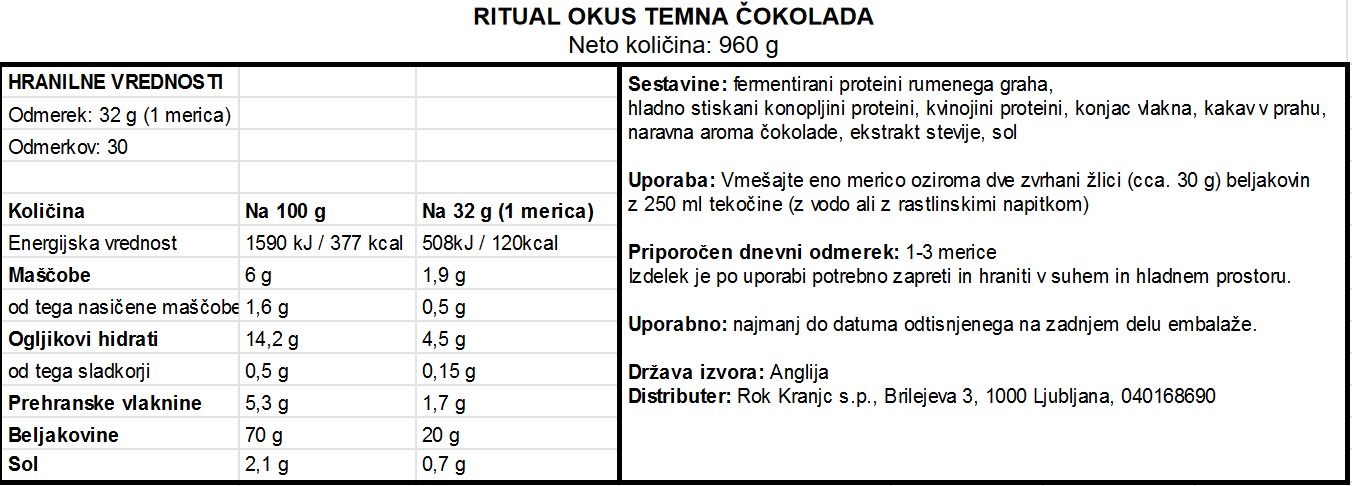 RITUAL OKUS TEMNA ČOKOLADA
Neto količina: 960 g

| HRANILNE VREDNOSTI | | |
|---|---|---|
| Odmerek: 32 g (1 merica) | | |
| Odmerkov: 30 | | |
| | | |
| Količina | Na 100 g | Na 32 g (1 merica) |
| Energijska vrednost | 1590 kJ / 377 kcal | 508kJ / 120kcal |
| Maščobe | 6 g | 1,9 g |
| od tega nasičene maščobe | 1,6 g | 0,5 g |
| Ogljikovi hidrati | 14,2 g | 4,5 g |
| od tega sladkorji | 0,5 g | 0,15 g |
| Prehranske vlaknine | 5,3 g | 1,7 g |
| Beljakovine | 70 g | 20 g |
| Sol | 2,1 g | 0,7 g |

Sestavine: fermentirani proteini rumenega graha, hladno stiskani konopljini proteini, kvinojini proteini, konjac vlakna, kakav v prahu, naravna aroma čokolade, ekstrakt stevije, sol

Uporaba: Vmešajte eno merico oziroma dve zvrhani žlici (cca. 30 g) beljakovin z 250 ml tekočine (z vodo ali z rastlinskimi napitkom)

Priporočen dnevni odmerek: 1-3 merice
Izdelek je po uporabi potrebno zapreti in hraniti v suhem in hladnem prostoru.

Uporabno: najmanj do datuma odtisnjenega na zadnjem delu embalaže.

Država izvora: Anglija
Distributer: Rok Kranjc s.p., Brilejeva 3, 1000 Ljubljana, 040168690